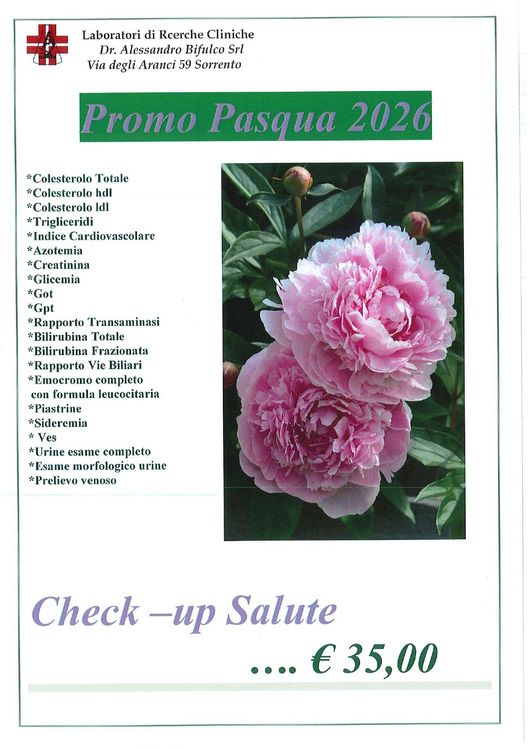 Laboratori di Rcerche Cliniche
Dr. Alessandro Bifulco Srl
Via degli Aranci 59 Sorrento

Promo Pasqua 2026

*Colesterolo Totale
*Colesterolo hdl
*Colesterolo ldl
*Trigliceridi
*Indice Cardiovascolare
*Azotemia
*Creatinina
*Glicemia
*Got
*Gpt
*Rapporto Transaminasi
*Bilirubina Totale
*Bilirubina Frazionata
*Rapporto Vie Biliari
*Emocromo completo con formula leucocitaria
*Piastrine
*Sideremia
* Ves
*Urine esame completo
*Esame morfologico urine
*Prelievo venoso

Check –up Salute

.... € 35,00